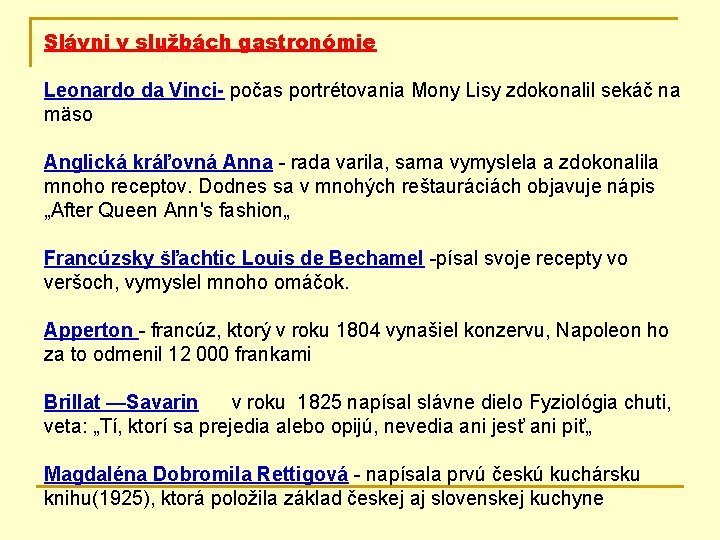 Slávni v službách gastronómie

Leonardo da Vinci- počas portrétovania Mony Lisy zdokonalil sekáč na mäso

Anglická kráľovná Anna - rada varila, sama vymyslela a zdokonalila mnoho receptov. Dodnes sa v mnohých reštauráciách objavuje nápis „After Queen Ann's fashion„

Francúzsky šľachtic Louis de Bechamel -písal svoje recepty vo veršoch, vymyslel mnoho omáčok.

Apperton - francúz, ktorý v roku 1804 vynašiel konzervu, Napoleon ho za to odmenil 12 000 frankami

Brillat —Savarin v roku 1825 napísal slávne dielo Fyziológia chuti, veta: „Tí, ktorí sa prejedia alebo opijú, nevedia ani jesť ani piť„

Magdaléna Dobromila Rettigová - napísala prvú českú kuchársku knihu(1925), ktorá položila základ českej aj slovenskej kuchyne